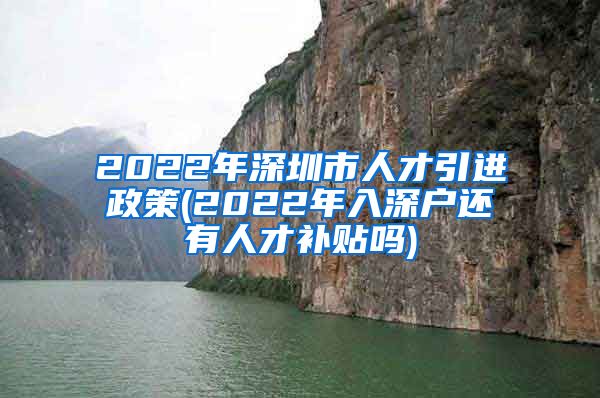 2022年深圳市人才引进政策(2022年入深户还有人才补贴吗)